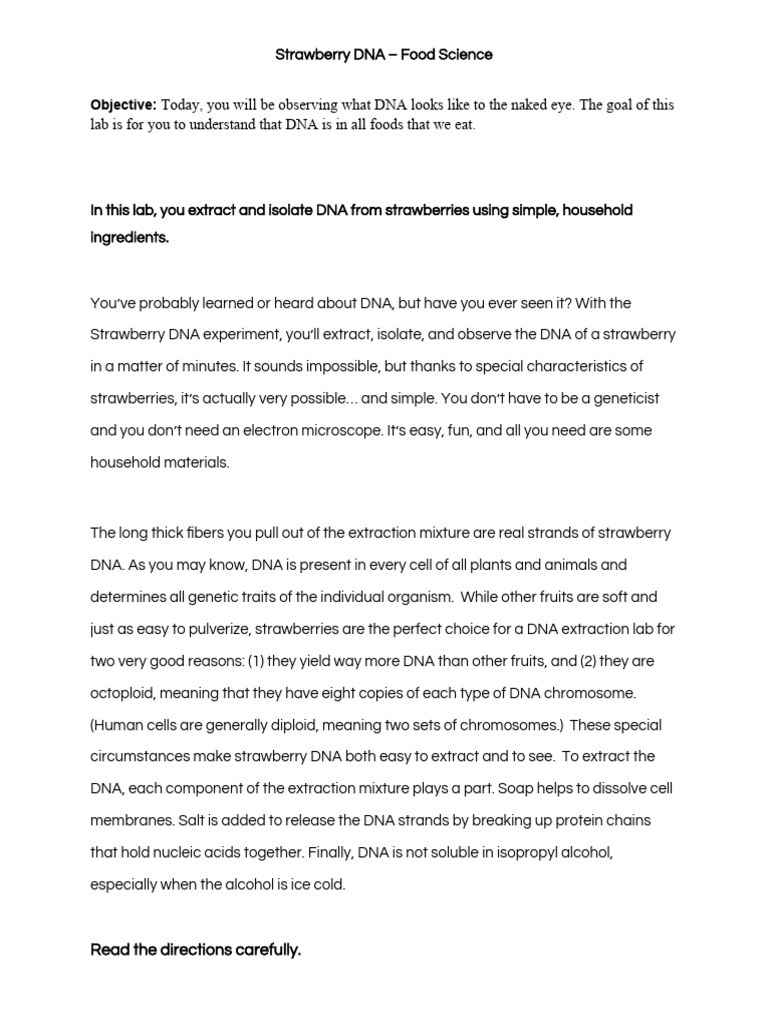 Strawberry DNA – Food Science

Objective: Today, you will be observing what DNA looks like to the naked eye. The goal of this lab is for you to understand that DNA is in all foods that we eat.

In this lab, you extract and isolate DNA from strawberries using simple, household ingredients.

You've probably learned or heard about DNA, but have you ever seen it? With the Strawberry DNA experiment, you'll extract, isolate, and observe the DNA of a strawberry in a matter of minutes. It sounds impossible, but thanks to special characteristics of strawberries, it's actually very possible... and simple. You don't have to be a geneticist and you don't need an electron microscope. It's easy, fun, and all you need are some household materials.

The long thick fibers you pull out of the extraction mixture are real strands of strawberry DNA. As you may know, DNA is present in every cell of all plants and animals and determines all genetic traits of the individual organism. While other fruits are soft and just as easy to pulverize, strawberries are the perfect choice for a DNA extraction lab for two very good reasons: (1) they yield way more DNA than other fruits, and (2) they are octoploid, meaning that they have eight copies of each type of DNA chromosome. (Human cells are generally diploid, meaning two sets of chromosomes.) These special circumstances make strawberry DNA both easy to extract and to see. To extract the DNA, each component of the extraction mixture plays a part. Soap helps to dissolve cell membranes. Salt is added to release the DNA strands by breaking up protein chains that hold nucleic acids together. Finally, DNA is not soluble in isopropyl alcohol, especially when the alcohol is ice cold.

Read the directions carefully.